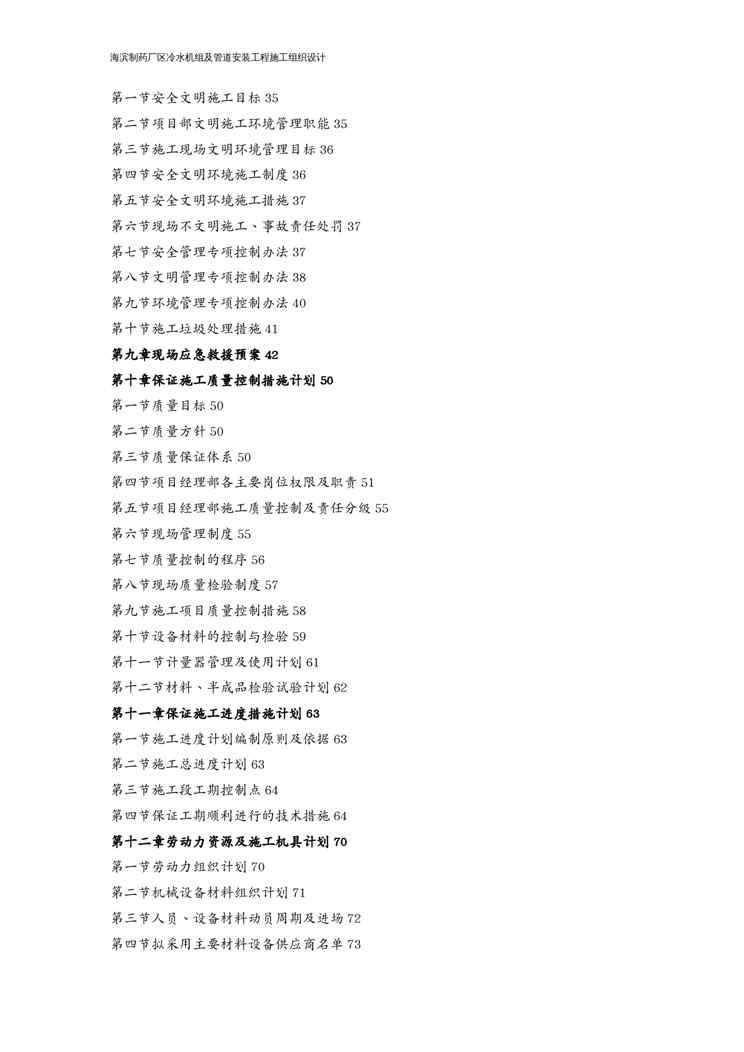 海滨制药厂区冷水机组及管道安装工程施工组织设计

第一节安全文明施工目标 35
第二节项目部文明施工环境管理职能 35
第三节施工现场文明环境管理目标 36
第四节安全文明环境施工制度 36
第五节安全文明环境施工措施 37
第六节现场不文明施工、事故责任处罚 37
第七节安全管理专项控制办法 37
第八节文明管理专项控制办法 38
第九节环境管理专项控制办法 40
第十节施工垃圾处理措施 41
第九章现场应急救援预案 42
第十章保证施工质量控制措施计划 50
第一节质量目标 50
第二节质量方针 50
第三节质量保证体系 50
第四节项目经理部各主要岗位权限及职责 51
第五节项目经理部施工质量控制及责任分级 55
第六节现场管理制度 55
第七节质量控制的程序 56
第八节现场质量检验制度 57
第九节施工项目质量控制措施 58
第十节设备材料的控制与检验 59
第十一节计量器管理及使用计划 61
第十二节材料、半成品检验试验计划 62
第十一章保证施工进度措施计划 63
第一节施工进度计划编制原则及依据 63
第二节施工总进度计划 63
第三节施工段工期控制点 64
第四节保证工期顺利进行的技术措施 64
第十二章劳动力资源及施工机具计划 70
第一节劳动力组织计划 70
第二节机械设备材料组织计划 71
第三节人员、设备材料动员周期及进场 72
第四节拟采用主要材料设备供应商名单 73